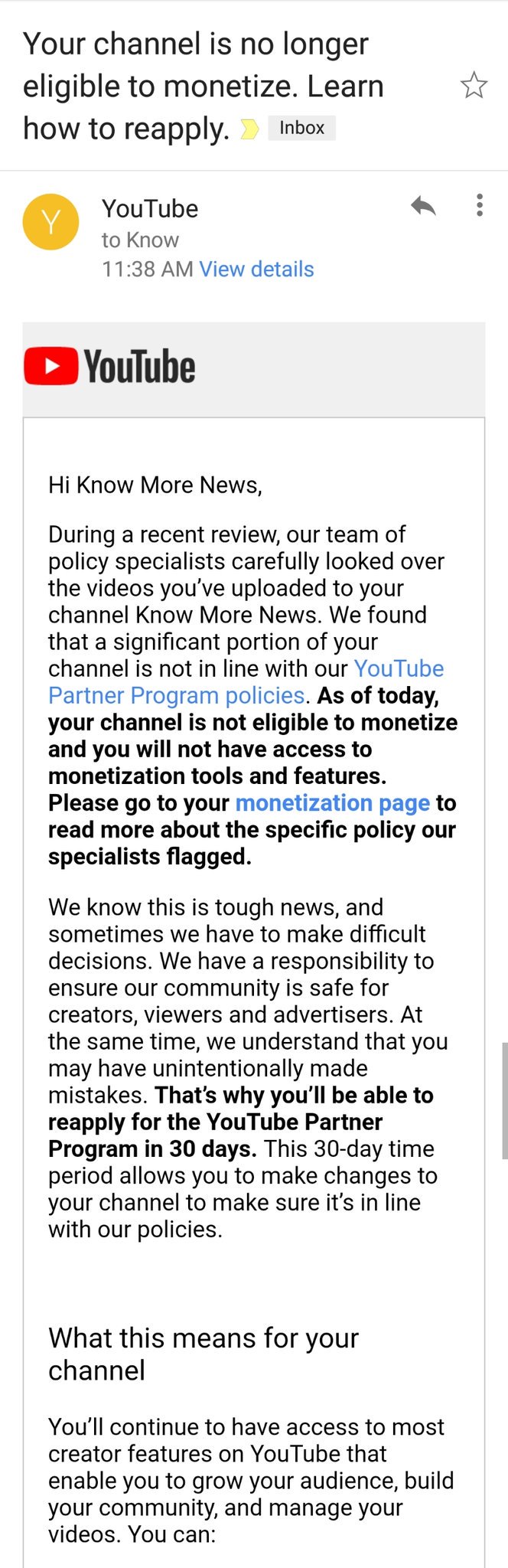 Your channel is no longer eligible to monetize. Learn how to reapply. Inbox

Y
YouTube
to Know
11:38 AM View details

YouTube

Hi Know More News,

During a recent review, our team of policy specialists carefully looked over the videos you've uploaded to your channel Know More News. We found that a significant portion of your channel is not in line with our YouTube Partner Program policies. As of today, your channel is not eligible to monetize and you will not have access to monetization tools and features. Please go to your monetization page to read more about the specific policy our specialists flagged.

We know this is tough news, and sometimes we have to make difficult decisions. We have a responsibility to ensure our community is safe for creators, viewers and advertisers. At the same time, we understand that you may have unintentionally made mistakes. That's why you'll be able to reapply for the YouTube Partner Program in 30 days. This 30-day time period allows you to make changes to your channel to make sure it's in line with our policies.

What this means for your channel

You'll continue to have access to most creator features on YouTube that enable you to grow your audience, build your community, and manage your videos. You can: